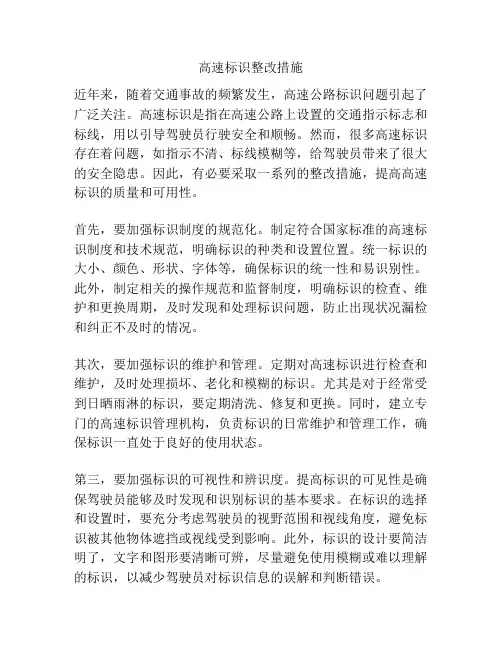 高速标识整改措施

近年来，随着交通事故的频繁发生，高速公路标识问题引起了广泛关注。高速标识是指在高速公路上设置的交通指示标志和标线，用以引导驾驶员行驶安全和顺畅。然而，很多高速标识存在着问题，如指示不清、标线模糊等，给驾驶员带来了很大的安全隐患。因此，有必要采取一系列的整改措施，提高高速标识的质量和可用性。

首先，要加强标识制度的规范化。制定符合国家标准的高速标识制度和技术规范，明确标识的种类和设置位置。统一标识的大小、颜色、形状、字体等，确保标识的统一性和易识别性。此外，制定相关的操作规范和监督制度，明确标识的检查、维护和更换周期，及时发现和处理标识问题，防止出现状况漏检和纠正不及时的情况。

其次，要加强标识的维护和管理。定期对高速标识进行检查和维护，及时处理损坏、老化和模糊的标识。尤其是对于经常受到日晒雨淋的标识，要定期清洗、修复和更换。同时，建立专门的高速标识管理机构，负责标识的日常维护和管理工作，确保标识一直处于良好的使用状态。

第三，要加强标识的可视性和辨识度。提高标识的可见性是确保驾驶员能够及时发现和识别标识的基本要求。在标识的选择和设置时，要充分考虑驾驶员的视野范围和视线角度，避免标识被其他物体遮挡或视线受到影响。此外，标识的设计要简洁明了，文字和图形要清晰可辨，尽量避免使用模糊或难以理解的标识，以减少驾驶员对标识信息的误解和判断错误。